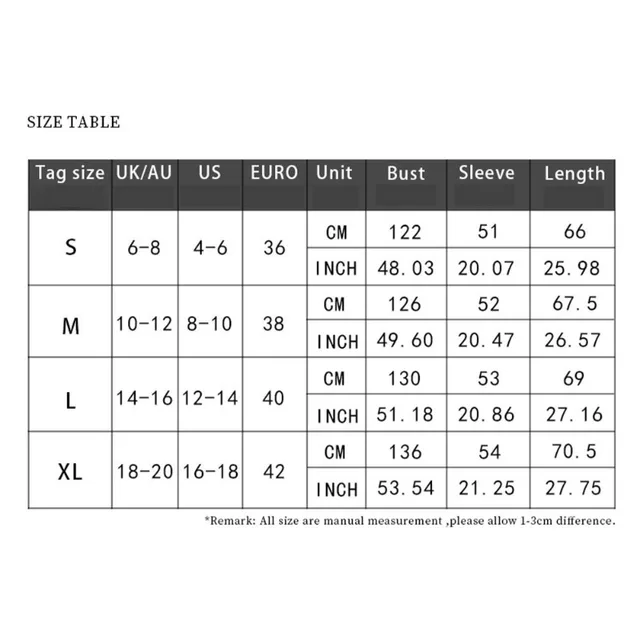 SIZE TABLE

| Tag size | UK/AU | US | EURO | Unit | Bust | Sleeve | Length |
|---|---|---|---|---|---|---|---|
| S | 6-8 | 4-6 | 36 | CM | 122 | 51 | 66 |
| | | | | INCH | 48.03 | 20.07 | 25.98 |
| M | 10-12 | 8-10 | 38 | CM | 126 | 52 | 67.5 |
| | | | | INCH | 49.60 | 20.47 | 26.57 |
| L | 14-16 | 12-14 | 40 | CM | 130 | 53 | 69 |
| | | | | INCH | 51.18 | 20.86 | 27.16 |
| XL | 18-20 | 16-18 | 42 | CM | 136 | 54 | 70.5 |
| | | | | INCH | 53.54 | 21.25 | 27.75 |

*Remark: All size are manual measurement ,please allow 1-3cm difference.